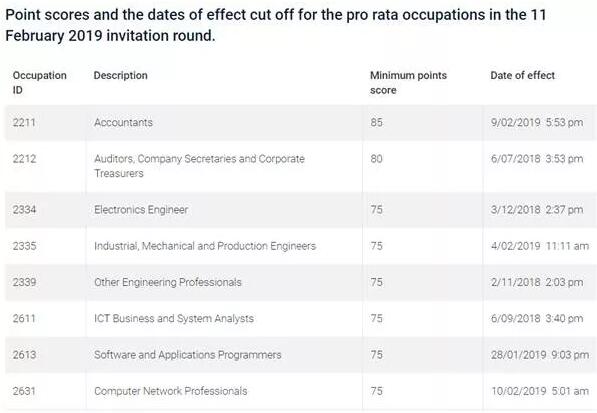 Point scores and the dates of effect cut off for the pro rata occupations in the 11 February 2019 invitation round.

| Occupation ID | Description | Minimum points score | Date of effect |
|---|---|---|---|
| 2211 | Accountants | 85 | 9/02/2019 5:53 pm |
| 2212 | Auditors, Company Secretaries and Corporate Treasurers | 80 | 6/07/2018 3:53 pm |
| 2334 | Electronics Engineer | 75 | 3/12/2018 2:37 pm |
| 2335 | Industrial, Mechanical and Production Engineers | 75 | 4/02/2019 11:11 am |
| 2339 | Other Engineering Professionals | 75 | 2/11/2018 2:03 pm |
| 2611 | ICT Business and System Analysts | 75 | 6/09/2018 3:40 pm |
| 2613 | Software and Applications Programmers | 75 | 28/01/2019 9:03 pm |
| 2631 | Computer Network Professionals | 75 | 10/02/2019 5:01 am |